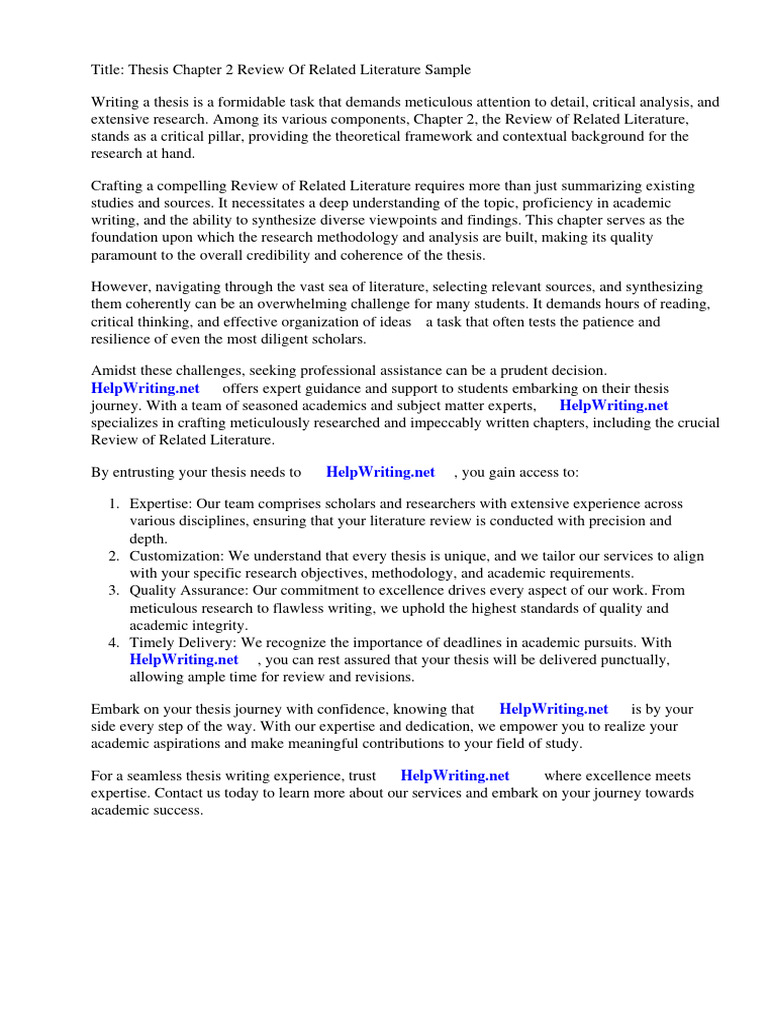 Title: Thesis Chapter 2 Review Of Related Literature Sample

Writing a thesis is a formidable task that demands meticulous attention to detail, critical analysis, and extensive research. Among its various components, Chapter 2, the Review of Related Literature, stands as a critical pillar, providing the theoretical framework and contextual background for the research at hand.

Crafting a compelling Review of Related Literature requires more than just summarizing existing studies and sources. It necessitates a deep understanding of the topic, proficiency in academic writing, and the ability to synthesize diverse viewpoints and findings. This chapter serves as the foundation upon which the research methodology and analysis are built, making its quality paramount to the overall credibility and coherence of the thesis.

However, navigating through the vast sea of literature, selecting relevant sources, and synthesizing them coherently can be an overwhelming challenge for many students. It demands hours of reading, critical thinking, and effective organization of ideas a task that often tests the patience and resilience of even the most diligent scholars.

Amidst these challenges, seeking professional assistance can be a prudent decision. HelpWriting.net offers expert guidance and support to students embarking on their thesis journey. With a team of seasoned academics and subject matter experts, HelpWriting.net specializes in crafting meticulously researched and impeccably written chapters, including the crucial Review of Related Literature.

By entrusting your thesis needs to HelpWriting.net , you gain access to:

1. Expertise: Our team comprises scholars and researchers with extensive experience across various disciplines, ensuring that your literature review is conducted with precision and depth.
2. Customization: We understand that every thesis is unique, and we tailor our services to align with your specific research objectives, methodology, and academic requirements.
3. Quality Assurance: Our commitment to excellence drives every aspect of our work. From meticulous research to flawless writing, we uphold the highest standards of quality and academic integrity.
4. Timely Delivery: We recognize the importance of deadlines in academic pursuits. With HelpWriting.net , you can rest assured that your thesis will be delivered punctually, allowing ample time for review and revisions.

Embark on your thesis journey with confidence, knowing that HelpWriting.net is by your side every step of the way. With our expertise and dedication, we empower you to realize your academic aspirations and make meaningful contributions to your field of study.

For a seamless thesis writing experience, trust HelpWriting.net where excellence meets expertise. Contact us today to learn more about our services and embark on your journey towards academic success.